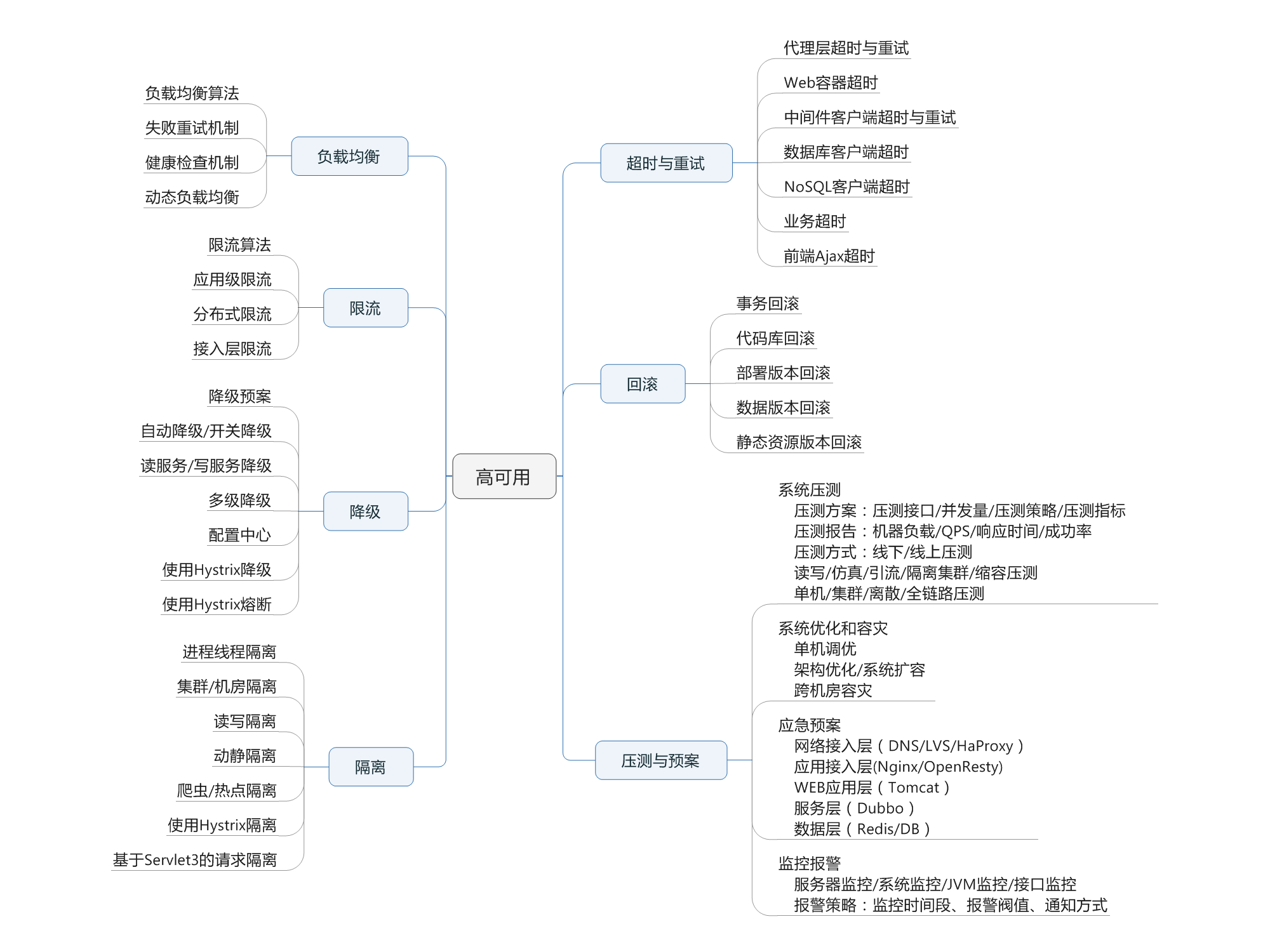 高可用

负载均衡
负载均衡算法
失败重试机制
健康检查机制
动态负载均衡

限流
限流算法
应用级限流
分布式限流
接入层限流

降级
降级预案
自动降级/开关降级
读服务/写服务降级
多级降级
配置中心
使用Hystrix降级
使用Hystrix熔断

隔离
进程线程隔离
集群/机房隔离
读写隔离
动静隔离
爬虫/热点隔离
使用Hystrix隔离
基于Servlet3的请求隔离

超时与重试
代理层超时与重试
Web容器超时
中间件客户端超时与重试
数据库客户端超时
NoSQL客户端超时
业务超时
前端Ajax超时

回滚
事务回滚
代码库回滚
部署版本回滚
数据版本回滚
静态资源版本回滚

压测与预案
系统压测
压测方案：压测接口/并发量/压测策略/压测指标
压测报告：机器负载/QPS/响应时间/成功率
压测方式：线下/线上压测
读写/仿真/引流/隔离集群/缩容压测
单机/集群/离散/全链路压测

系统优化和容灾
单机调优
架构优化/系统扩容
跨机房容灾

应急预案
网络接入层（DNS/LVS/HaProxy）
应用接入层(Nginx/OpenResty)
WEB应用层（Tomcat）
服务层（Dubbo）
数据层（Redis/DB）

监控报警
服务器监控/系统监控/JVM监控/接口监控
报警策略：监控时间段、报警阀值、通知方式